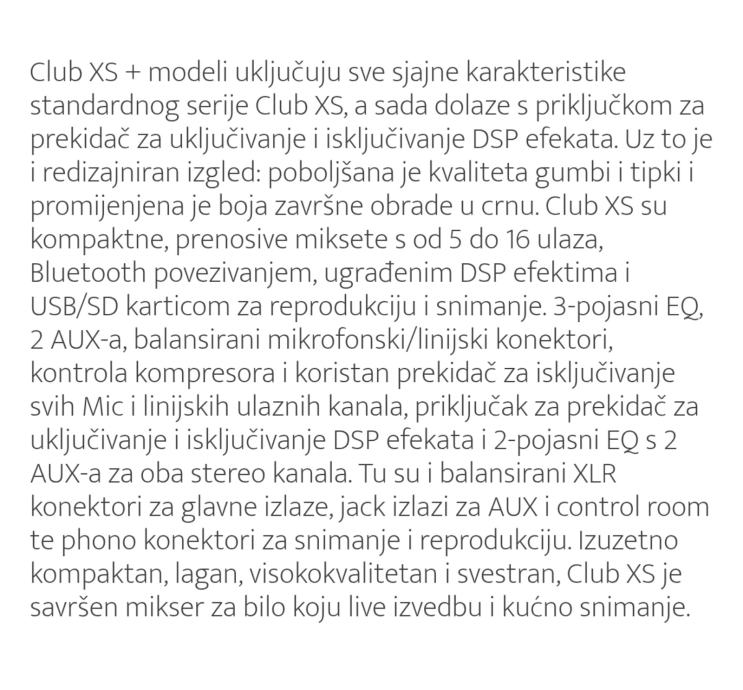 Club XS + modeli uključuju sve sjajne karakteristike standardnog serije Club XS, a sada dolaze s priključkom za prekidač za uključivanje i isključivanje DSP efekata. Uz to je i redizajniran izgled: poboljšana je kvaliteta gumbi i tipki i promijenjena je boja završne obrade u crnu. Club XS su kompaktne, prenosive miksete s od 5 do 16 ulaza, Bluetooth povezivanjem, ugrađenim DSP efektima i USB/SD karticom za reprodukciju i snimanje. 3-pojasni EQ, 2 AUX-a, balansirani mikrofonski/linijski konektori, kontrola kompresora i koristan prekidač za isključivanje svih Mic i linijskih ulaznih kanala, priključak za prekidač za uključivanje i isključivanje DSP efekata i 2-pojasni EQ s 2 AUX-a za oba stereo kanala. Tu su i balansirani XLR konektori za glavne izlaze, jack izlazi za AUX i control room te phono konektori za snimanje i reprodukciju. Izuzetno kompaktan, lagan, visokokvalitetan i svestran, Club XS je savršen mikser za bilo koju live izvedbu i kućno snimanje.